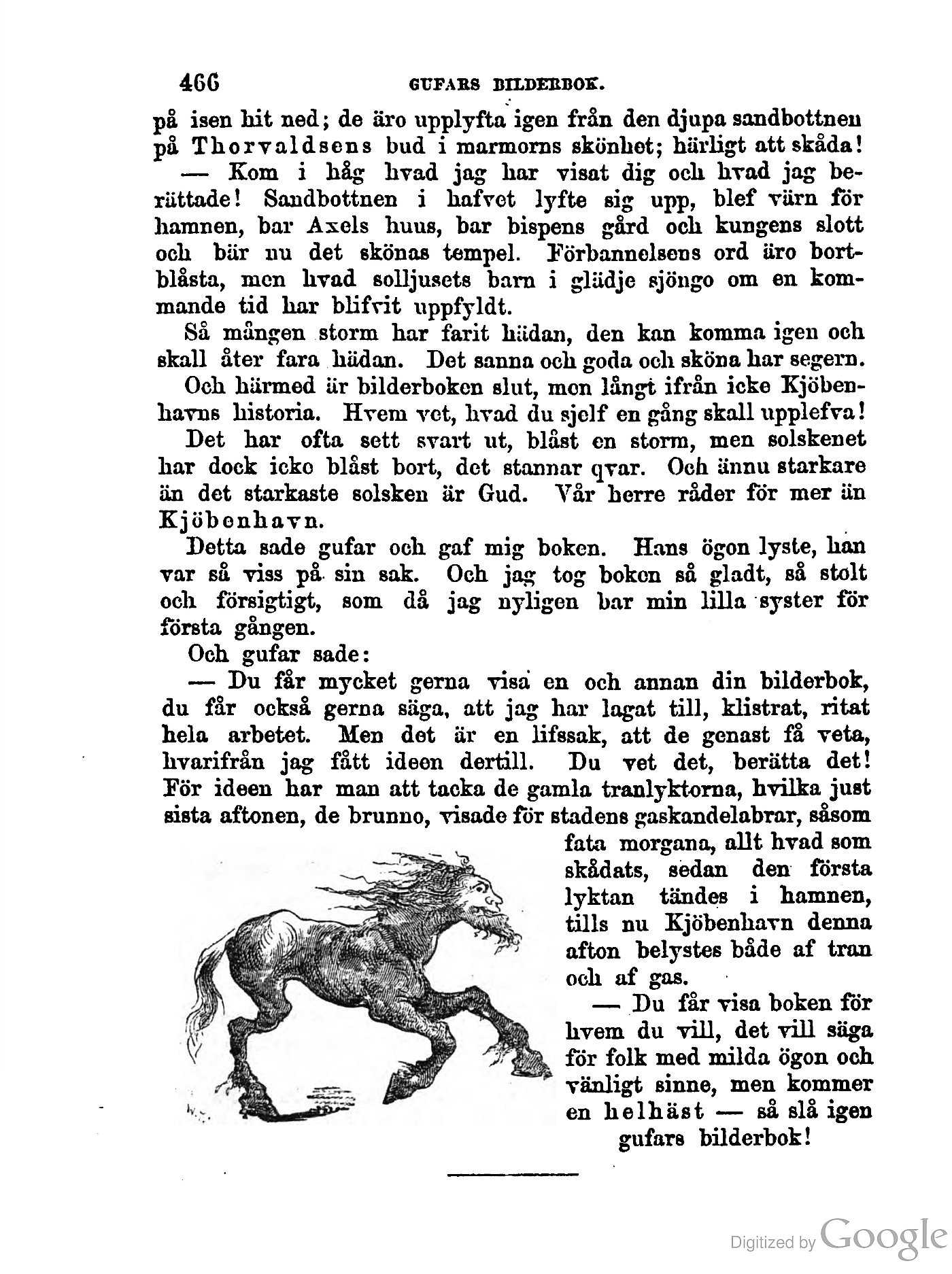 466 GUFARS BILDERBOK.

på isen hit ned; de äro upplyfta igen från den djupa sandbottnen på Thorvaldsens bud i marmorns skönhet; härligt att skåda!

— Kom i håg hvad jag har visat dig och hvad jag berättade! Sandbottnen i hafvet lyfte sig upp, blef värn för hamnen, bar Axels huus, bar bispens gård och kungens slott och bär nu det skönas tempel. Förbannelsens ord äro bortblåsta, men hvad solljusets barn i glädje sjöngo om en kommande tid har blifvit uppfyldt.

Så mången storm har farit hädan, den kan komma igen och skall åter fara hädan. Det sanna och goda och sköna har segern.

Och härmed är bilderboken slut, men långt ifrån icke Kjöbenhavns historia. Hvem vet, hvad du sjelf en gång skall upplefva!

Det har ofta sett svart ut, blåst en storm, men solskenet har dock icke blåst bort, det stannar qvar. Och ännu starkare än det starkaste solsken är Gud. Vår herre råder för mer än Kjöbenhavn.

Detta sade gufar och gaf mig boken. Hans ögon lyste, han var så viss på sin sak. Och jag tog boken så gladt, så stolt och försigtigt, som då jag nyligen bar min lilla syster för första gången.

Och gufar sade:

— Du får mycket gerna visa en och annan din bilderbok, du får också gerna säga, att jag har lagat till, klistrat, ritat hela arbetet. Men det är en lifssak, att de genast få veta, hvarifrån jag fått ideen dertill. Du vet det, berätta det! För ideen har man att tacka de gamla tranlyktorna, hvilka just sista aftonen, de brunno, visade för stadens gaskandelabrar, såsom fata morgana, allt hvad som skådats, sedan den första lyktan tändes i hamnen, tills nu Kjöbenhavn denna afton belystes både af tran och af gas.

— Du får visa boken för hvem du vill, det vill säga för folk med milda ögon och vänligt sinne, men kommer en helhäst — så slå igen gufars bilderbok!

Digitized by Google